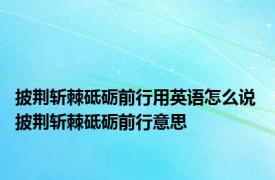 披荆斩棘砥砺前行用英语怎么说
披荆斩棘砥砺前行意思